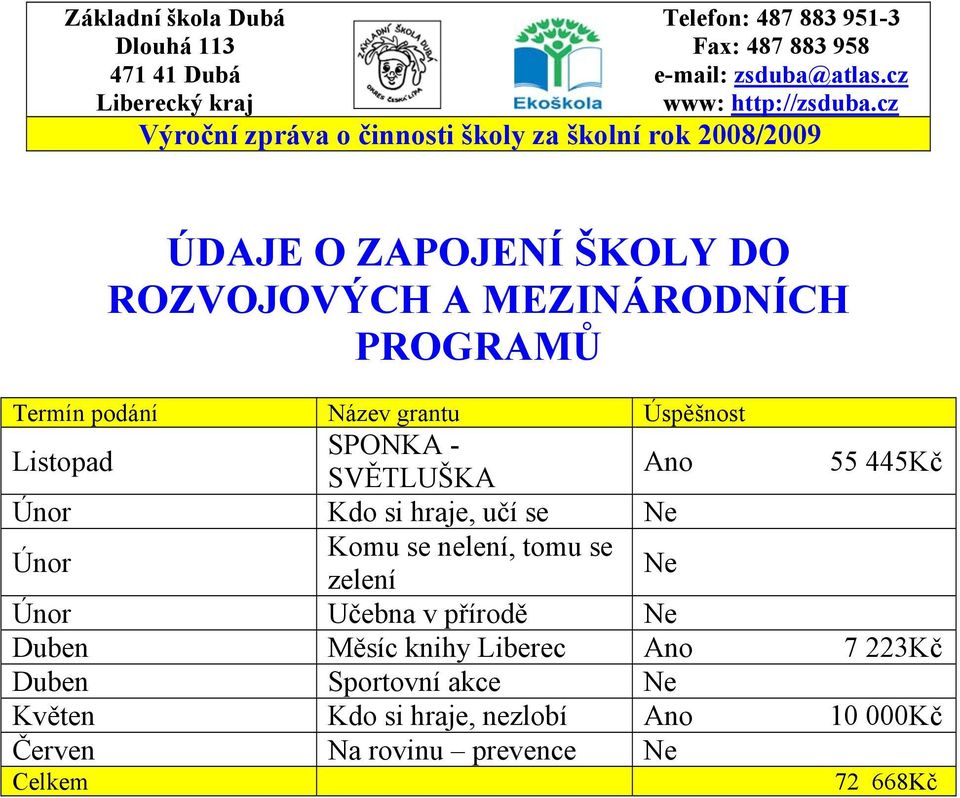 Základní škola Dubá
Dlouhá 113
471 41 Dubá
Liberecký kraj

ZÁKLADNÍ ŠKOLA DUBÁ OKRES ČESKÁ LÍPA

Ekoškola

Telefon: 487 883 951-3
Fax: 487 883 958
e-mail: zsduba@atlas.cz
www: http://zsduba.cz

Výroční zpráva o činnosti školy za školní rok 2008/2009

ÚDAJE O ZAPOJENÍ ŠKOLY DO ROZVOJOVÝCH A MEZINÁRODNÍCH PROGRAMŮ

| Termín podání | Název grantu | Úspěšnost | |
|---|---|---|---|
| Listopad | SPONKA - SVĚTLUŠKA | Ano | 55 445Kč |
| Únor | Kdo si hraje, učí se | Ne | |
| Únor | Komu se nelení, tomu se zelení | Ne | |
| Únor | Učebna v přírodě | Ne | |
| Duben | Měsíc knihy Liberec | Ano | 7 223Kč |
| Duben | Sportovní akce | Ne | |
| Květen | Kdo si hraje, nezlobí | Ano | 10 000Kč |
| Červen | Na rovinu – prevence | Ne | |
| Celkem | | | 72 668Kč |